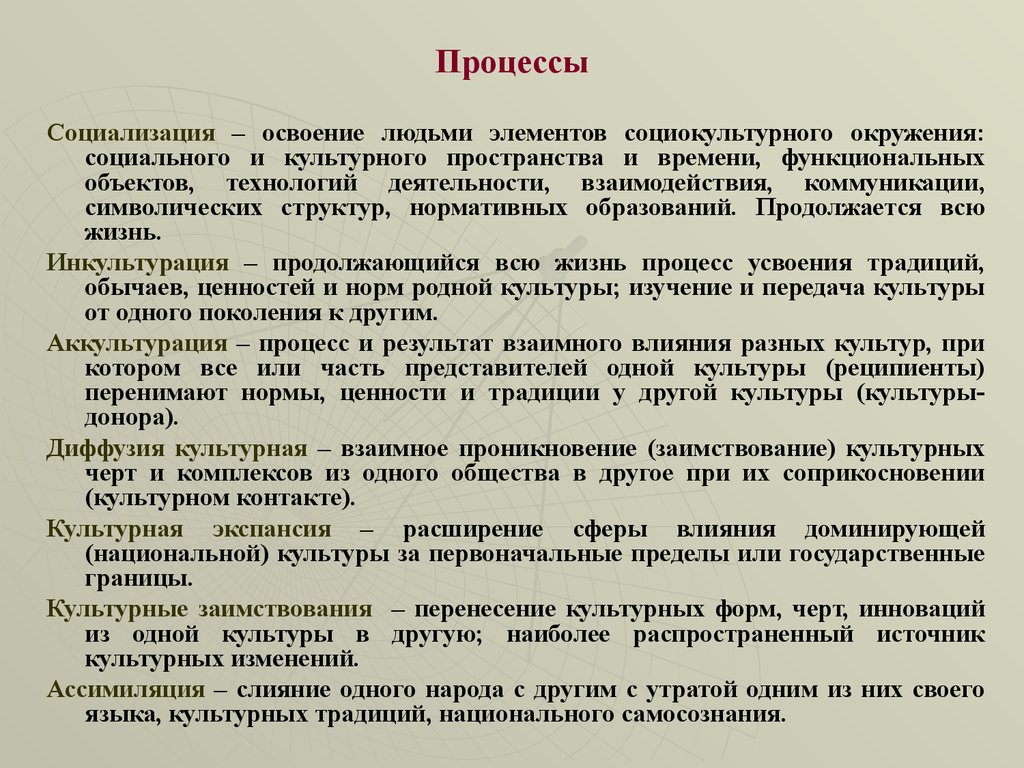 Процессы

Социализация – освоение людьми элементов социокультурного окружения: социального и культурного пространства и времени, функциональных объектов, технологий деятельности, взаимодействия, коммуникации, символических структур, нормативных образований. Продолжается всю жизнь.

Инкультурация – продолжающийся всю жизнь процесс усвоения традиций, обычаев, ценностей и норм родной культуры; изучение и передача культуры от одного поколения к другим.

Аккультурация – процесс и результат взаимного влияния разных культур, при котором все или часть представителей одной культуры (реципиенты) перенимают нормы, ценности и традиции у другой культуры (культуры-донора).

Диффузия культурная – взаимное проникновение (заимствование) культурных черт и комплексов из одного общества в другое при их соприкосновении (культурном контакте).

Культурная экспансия – расширение сферы влияния доминирующей (национальной) культуры за первоначальные пределы или государственные границы.

Культурные заимствования – перенесение культурных форм, черт, инноваций из одной культуры в другую; наиболее распространенный источник культурных изменений.

Ассимиляция – слияние одного народа с другим с утратой одним из них своего языка, культурных традиций, национального самосознания.